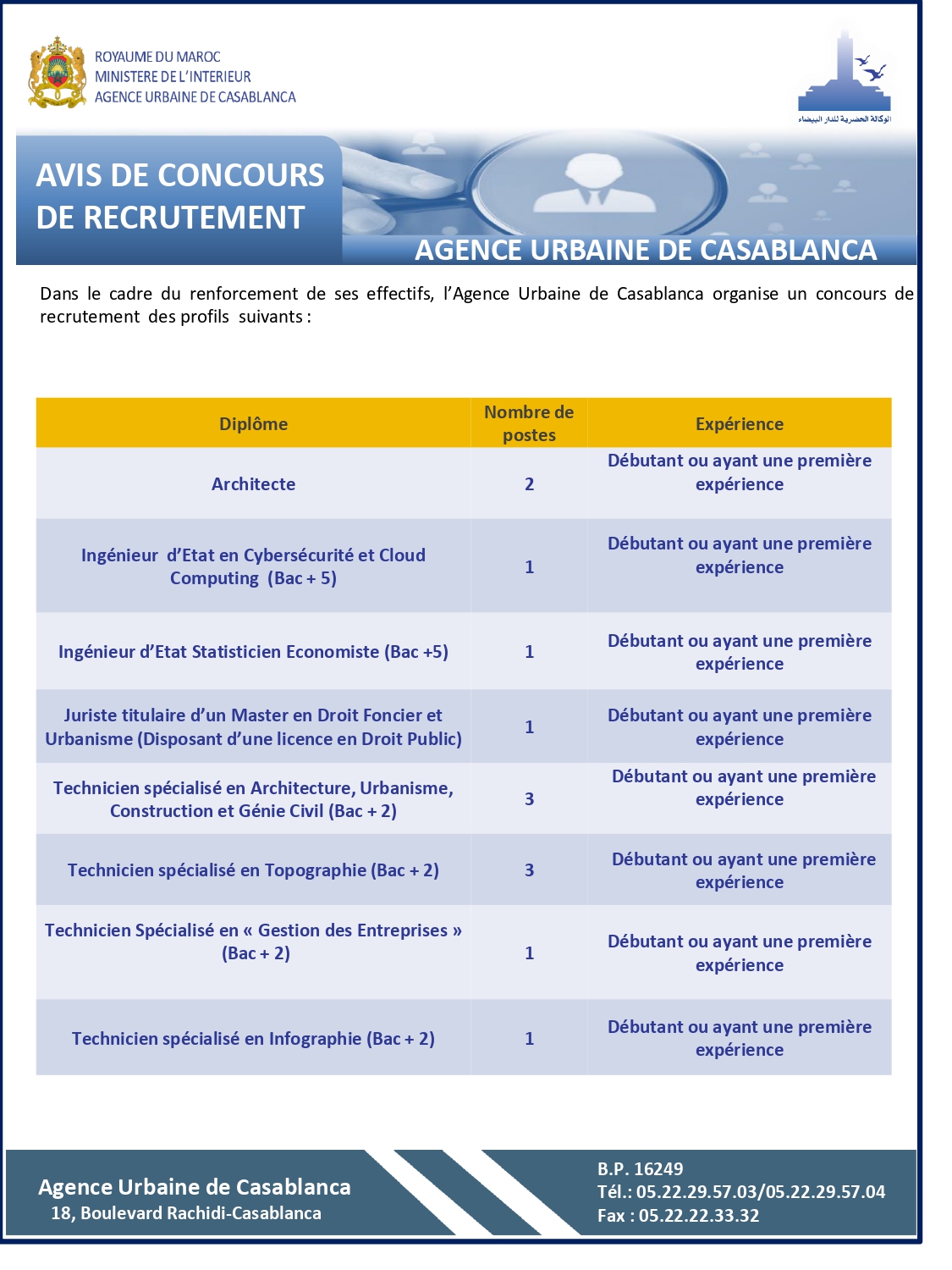 ROYAUME DU MAROC
MINISTERE DE L'INTERIEUR
AGENCE URBAINE DE CASABLANCA

الوكالة الحضرية للدار البيضاء

AVIS DE CONCOURS DE RECRUTEMENT

AGENCE URBAINE DE CASABLANCA

Dans le cadre du renforcement de ses effectifs, l'Agence Urbaine de Casablanca organise un concours de recrutement des profils suivants :

| Diplôme | Nombre de postes | Expérience |
|---|---|---|
| Architecte | 2 | Débutant ou ayant une première expérience |
| Ingénieur d'Etat en Cybersécurité et Cloud Computing (Bac + 5) | 1 | Débutant ou ayant une première expérience |
| Ingénieur d'Etat Statisticien Economiste (Bac +5) | 1 | Débutant ou ayant une première expérience |
| Juriste titulaire d'un Master en Droit Foncier et Urbanisme (Disposant d'une licence en Droit Public) | 1 | Débutant ou ayant une première expérience |
| Technicien spécialisé en Architecture, Urbanisme, Construction et Génie Civil (Bac + 2) | 3 | Débutant ou ayant une première expérience |
| Technicien spécialisé en Topographie (Bac + 2) | 3 | Débutant ou ayant une première expérience |
| Technicien Spécialisé en « Gestion des Entreprises » (Bac + 2) | 1 | Débutant ou ayant une première expérience |
| Technicien spécialisé en Infographie (Bac + 2) | 1 | Débutant ou ayant une première expérience |

Agence Urbaine de Casablanca
18, Boulevard Rachidi-Casablanca

B.P. 16249
Tél.: 05.22.29.57.03/05.22.29.57.04
Fax : 05.22.22.33.32